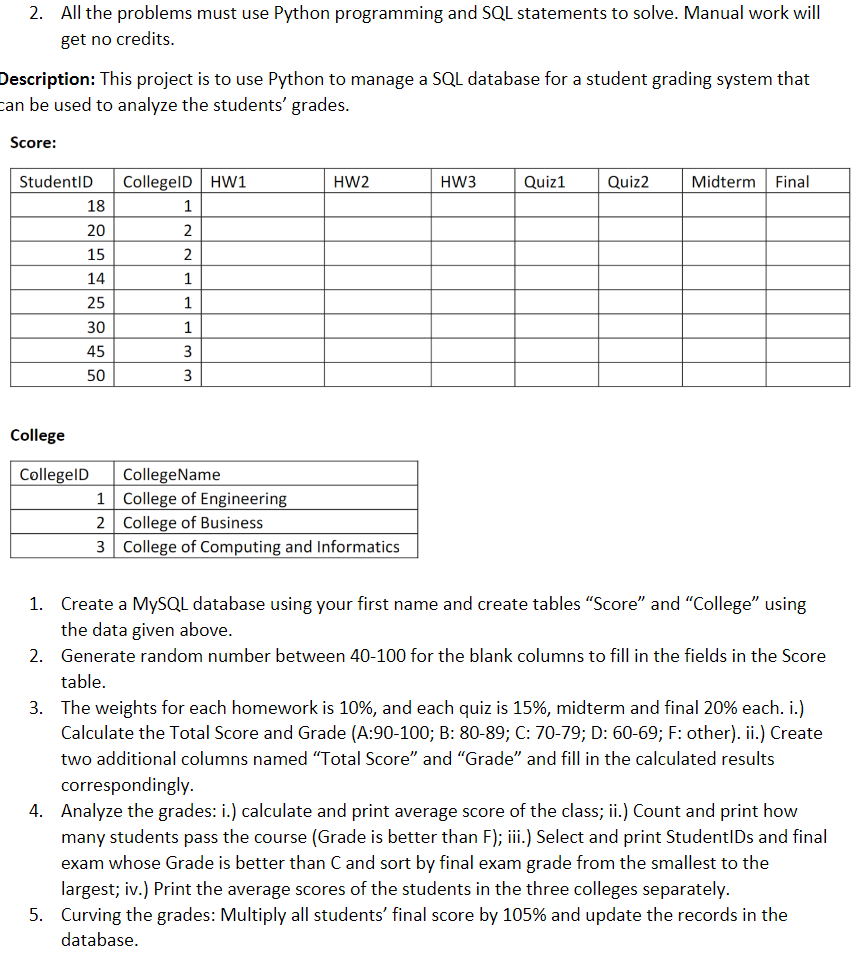 2. All the problems must use Python programming and SQL statements to solve. Manual work will get no credits.

Description: This project is to use Python to manage a SQL database for a student grading system that can be used to analyze the students' grades.

Score:

| StudentID | CollegeID | HW1 | HW2 | HW3 | Quiz1 | Quiz2 | Midterm | Final |
|---|---|---|---|---|---|---|---|---|
| 18 | 1 | | | | | | | |
| 20 | 2 | | | | | | | |
| 15 | 2 | | | | | | | |
| 14 | 1 | | | | | | | |
| 25 | 1 | | | | | | | |
| 30 | 1 | | | | | | | |
| 45 | 3 | | | | | | | |
| 50 | 3 | | | | | | | |

College

| CollegeID | CollegeName |
|---|---|
| 1 | College of Engineering |
| 2 | College of Business |
| 3 | College of Computing and Informatics |

1. Create a MySQL database using your first name and create tables "Score" and "College" using the data given above.
2. Generate random number between 40-100 for the blank columns to fill in the fields in the Score table.
3. The weights for each homework is 10%, and each quiz is 15%, midterm and final 20% each. i.) Calculate the Total Score and Grade (A:90-100; B: 80-89; C: 70-79; D: 60-69; F: other). ii.) Create two additional columns named "Total Score" and "Grade" and fill in the calculated results correspondingly.
4. Analyze the grades: i.) calculate and print average score of the class; ii.) Count and print how many students pass the course (Grade is better than F); iii.) Select and print StudentIDs and final exam whose Grade is better than C and sort by final exam grade from the smallest to the largest; iv.) Print the average scores of the students in the three colleges separately.
5. Curving the grades: Multiply all students' final score by 105% and update the records in the database.